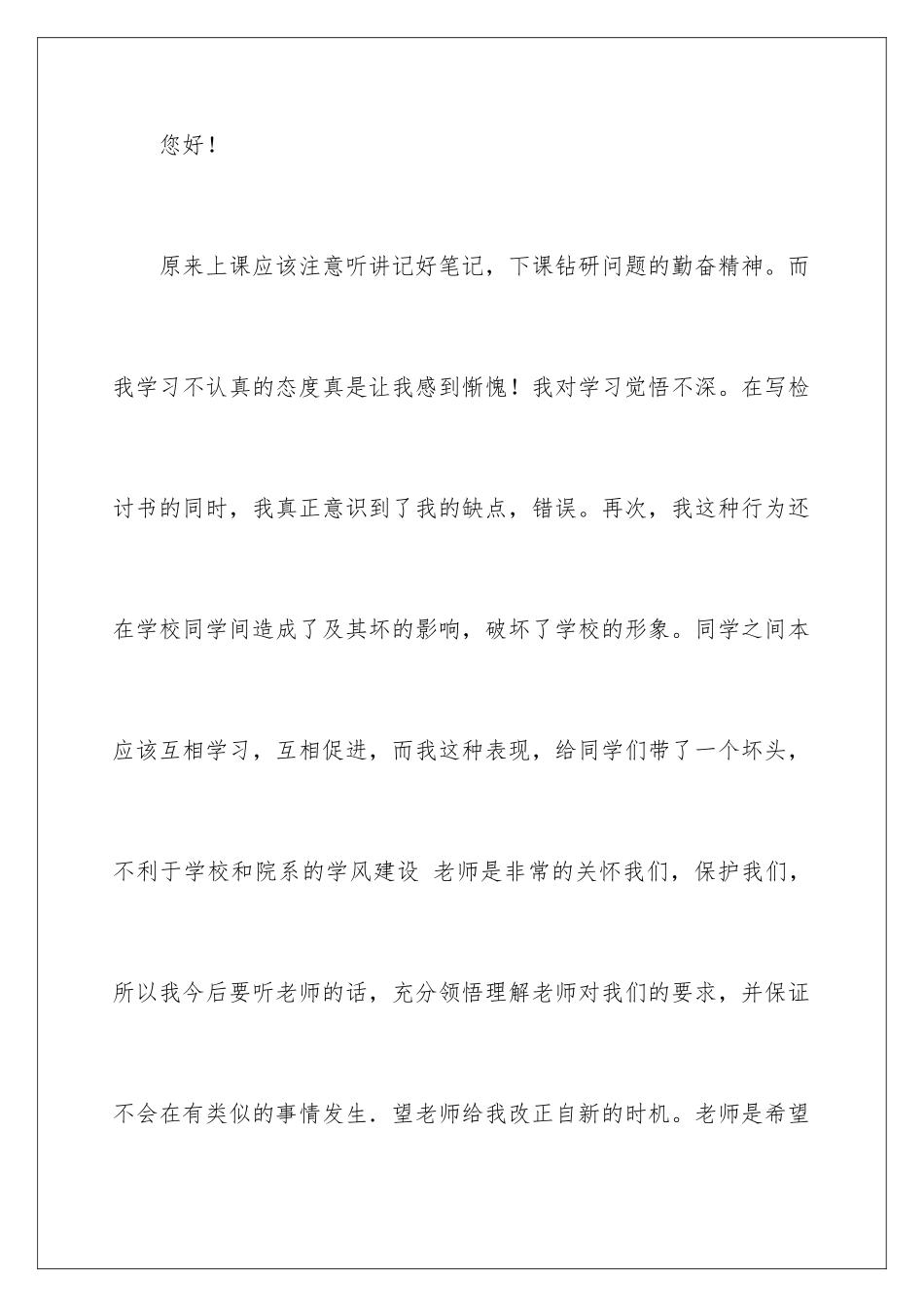 您好！

原来上课应该注意听讲记好笔记，下课钻研问题的勤奋精神。而我学习不认真的态度真是让我感到惭愧！我对学习觉悟不深。在写检讨书的同时，我真正意识到了我的缺点，错误。再次，我这种行为还在学校同学间造成了及其坏的影响，破坏了学校的形象。同学之间本应该互相学习，互相促进，而我这种表现，给同学们带了一个坏头，不利于学校和院系的学风建设 老师是非常的关怀我们，保护我们，所以我今后要听老师的话，充分领悟理解老师对我们的要求，并保证不会在有类似的事情发生．望老师给我改正自新的时机。老师是希望